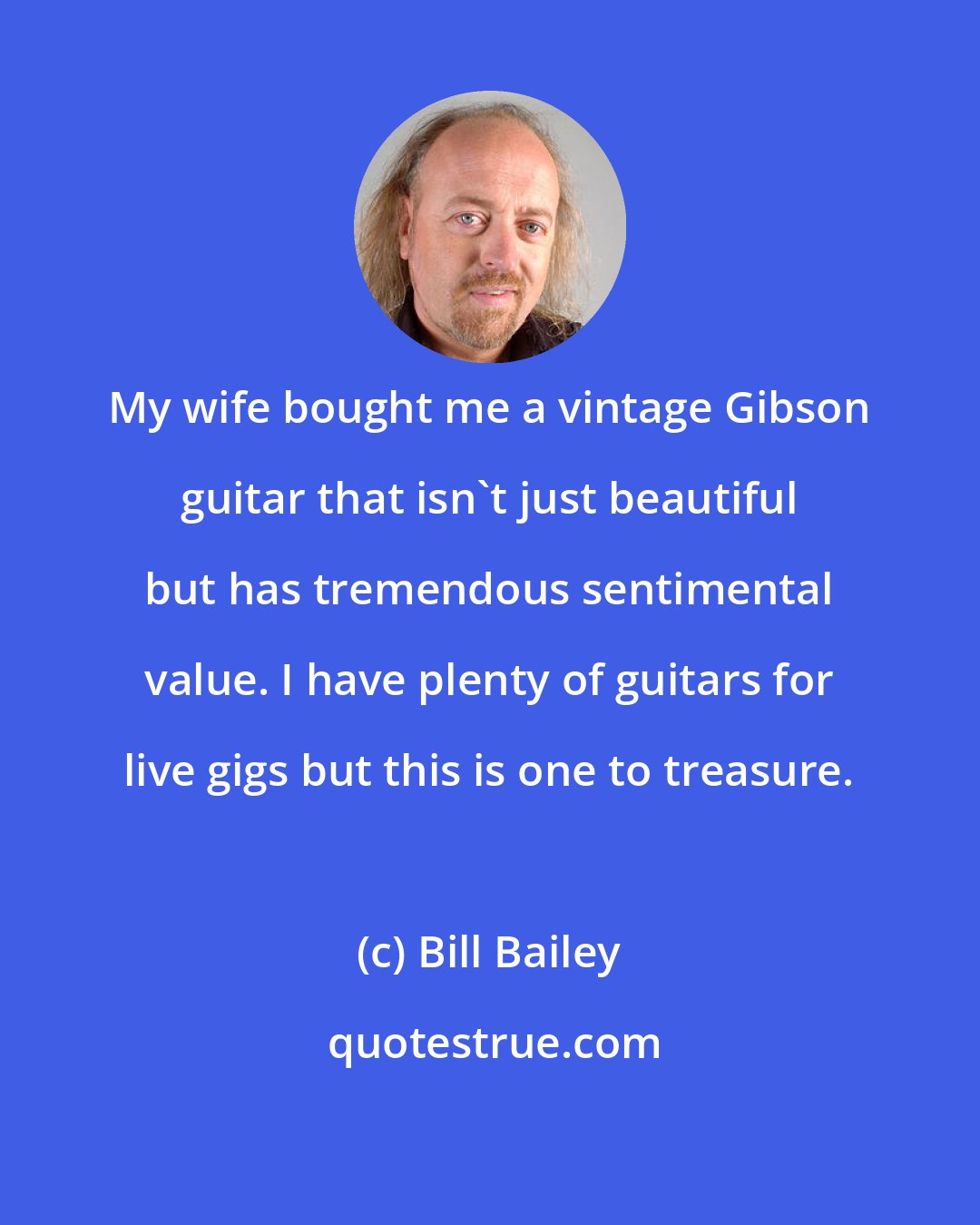 My wife bought me a vintage Gibson guitar that isn`t just beautiful but has tremendous sentimental value. I have plenty of guitars for live gigs but this is one to treasure.

(c) Bill Bailey

quotestrue.com